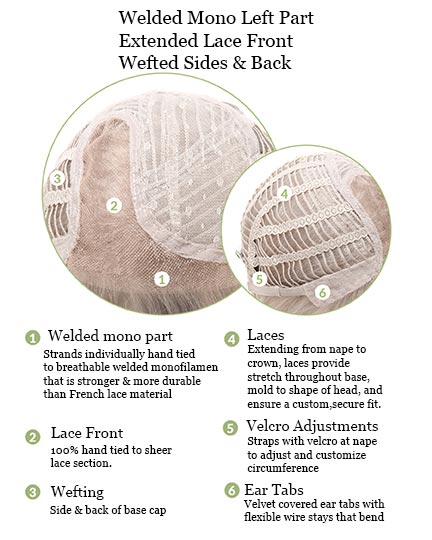 Welded Mono Left Part
Extended Lace Front
Wefted Sides & Back

3
2
1
4
5
6

1 Welded mono part
Strands individually hand tied to breathable welded monofilamen that is stronger & more durable than French lace material

2 Lace Front
100% hand tied to sheer lace section.

3 Wefting
Side & back of base cap

4 Laces
Extending from nape to crown, laces provide stretch throughout base, mold to shape of head, and ensure a custom,secure fit.

5 Velcro Adjustments
Straps with velcro at nape to adjust and customize circumference

6 Ear Tabs
Velvet covered ear tabs with flexible wire stays that bend